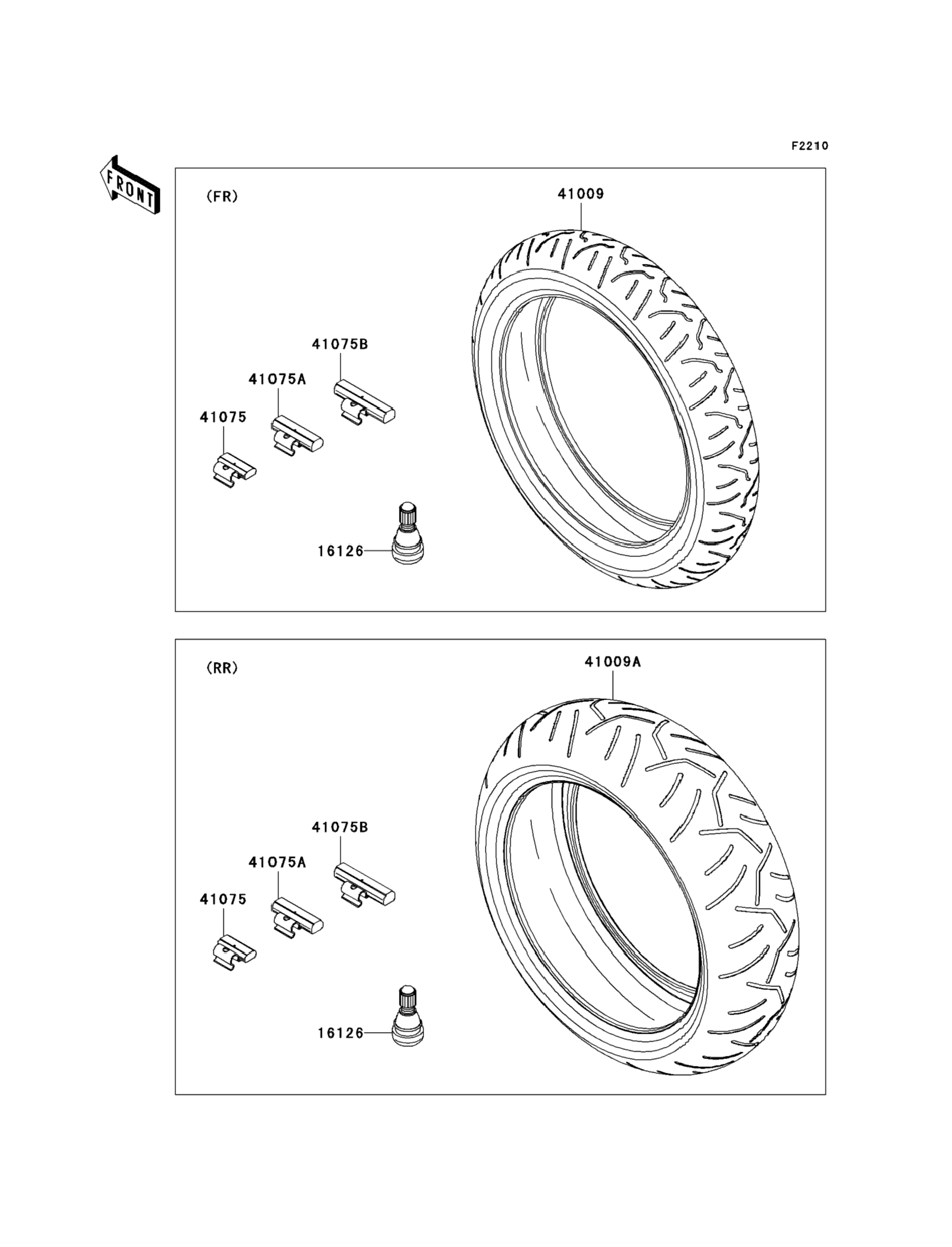 F2210

FRONT

(FR)

41009

41075B

41075A

41075

16126

(RR)

41009A

41075B

41075A

41075

16126